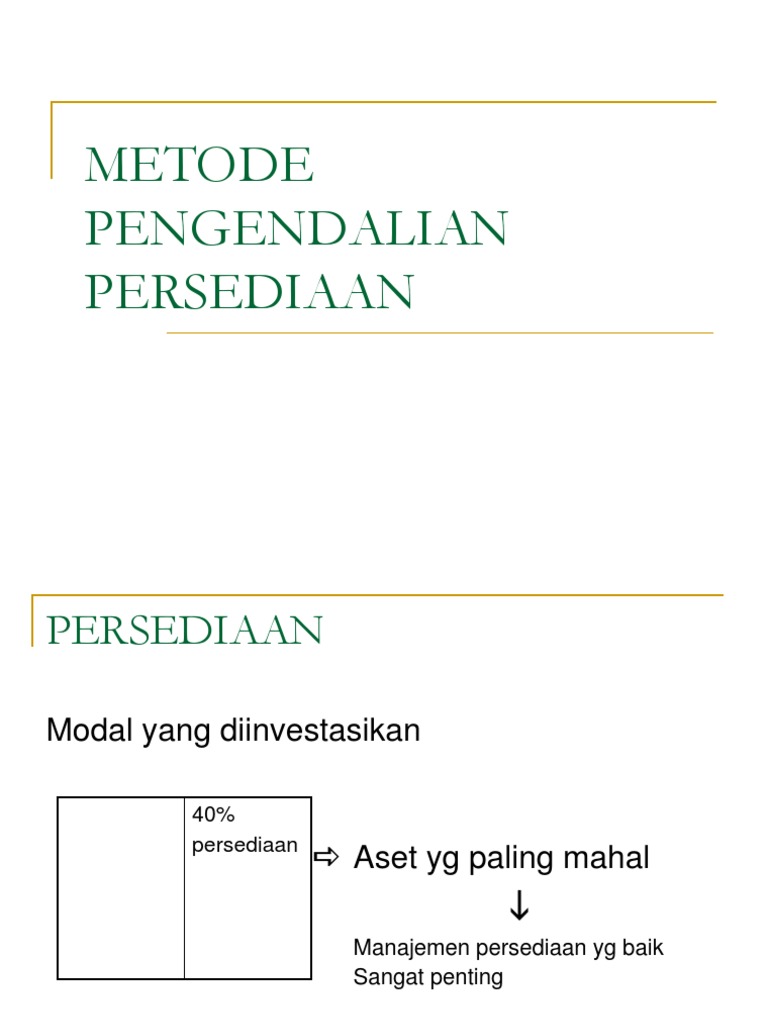 METODE PENGENDALIAN PERSEDIAAN

PERSEDIAAN

Modal yang diinvestasikan

40% persediaan

⇨ Aset yg paling mahal

↓

Manajemen persediaan yg baik
Sangat penting